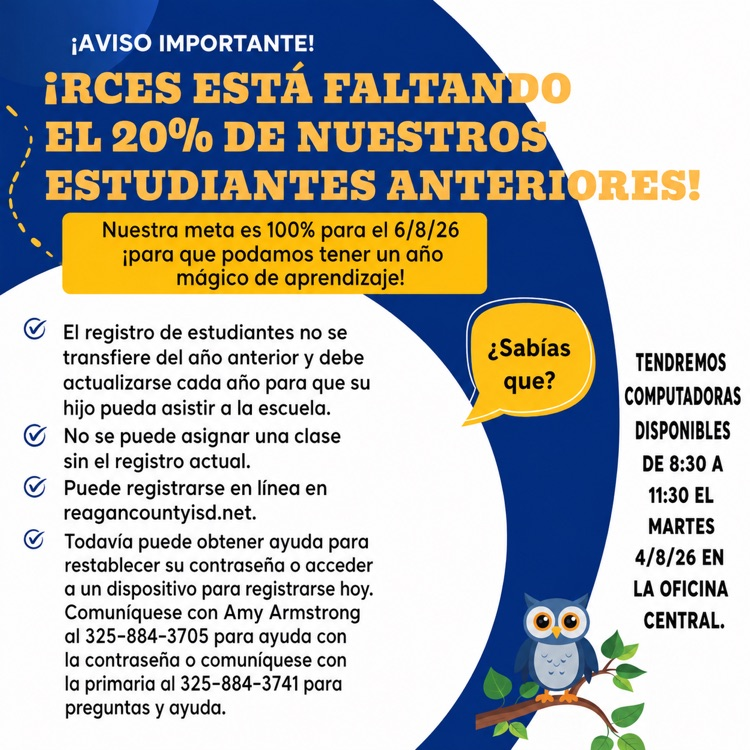 ¡AVISO IMPORTANTE!

¡RCES ESTÁ FALTANDO EL 20% DE NUESTROS ESTUDIANTES ANTERIORES!

Nuestra meta es 100% para el 6/8/26 ¡para que podamos tener un año mágico de aprendizaje!

El registro de estudiantes no se transfiere del año anterior y debe actualizarse cada año para que su hijo pueda asistir a la escuela.

No se puede asignar una clase sin el registro actual.

Puede registrarse en línea en reagancountyisd.net.

Todavía puede obtener ayuda para restablecer su contraseña o acceder a un dispositivo para registrarse hoy. Comuníquese con Amy Armstrong al 325-884-3705 para ayuda con la contraseña o comuníquese con la primaria al 325-884-3741 para preguntas y ayuda.

¿Sabías que?

TENDREMOS COMPUTADORAS DISPONIBLES DE 8:30 A 11:30 EL MARTES 4/8/26 EN LA OFICINA CENTRAL.